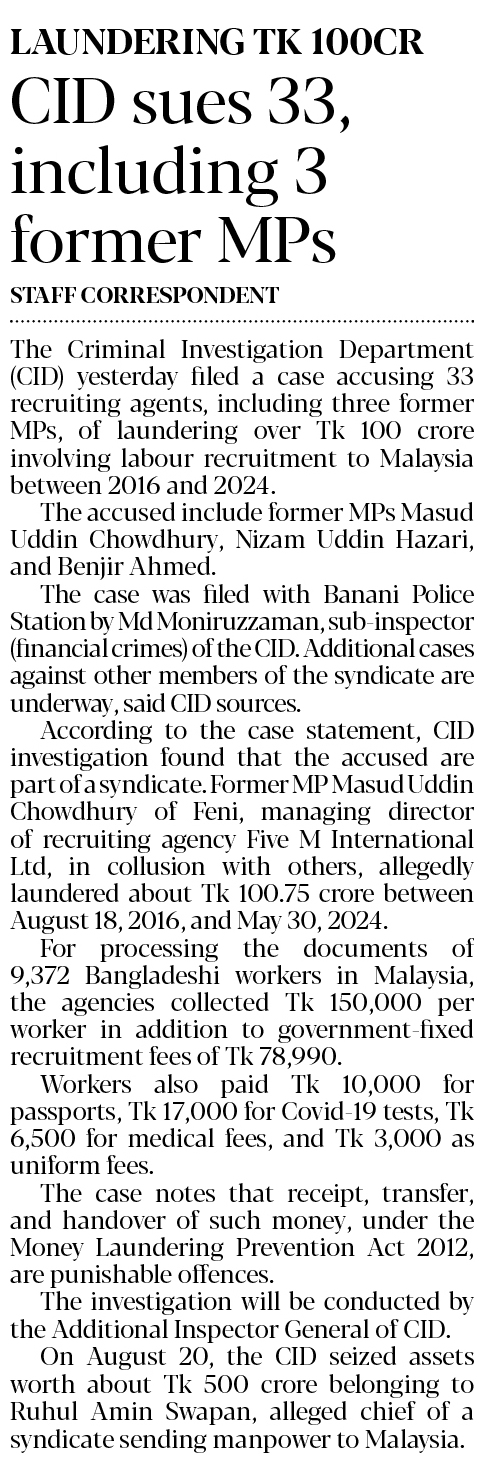 LAUNDERING TK 100CR

CID sues 33, including 3 former MPs

STAFF CORRESPONDENT

The Criminal Investigation Department (CID) yesterday filed a case accusing 33 recruiting agents, including three former MPs, of laundering over Tk 100 crore involving labour recruitment to Malaysia between 2016 and 2024.

The accused include former MPs Masud Uddin Chowdhury, Nizam Uddin Hazari, and Benjir Ahmed.

The case was filed with Banani Police Station by Md Moniruzzaman, sub-inspector (financial crimes) of the CID. Additional cases against other members of the syndicate are underway, said CID sources.

According to the case statement, CID investigation found that the accused are part of a syndicate. Former MP Masud Uddin Chowdhury of Feni, managing director of recruiting agency Five M International Ltd, in collusion with others, allegedly laundered about Tk 100.75 crore between August 18, 2016, and May 30, 2024.

For processing the documents of 9,372 Bangladeshi workers in Malaysia, the agencies collected Tk 150,000 per worker in addition to government-fixed recruitment fees of Tk 78,990.

Workers also paid Tk 10,000 for passports, Tk 17,000 for Covid-19 tests, Tk 6,500 for medical fees, and Tk 3,000 as uniform fees.

The case notes that receipt, transfer, and handover of such money, under the Money Laundering Prevention Act 2012, are punishable offences.

The investigation will be conducted by the Additional Inspector General of CID.

On August 20, the CID seized assets worth about Tk 500 crore belonging to Ruhul Amin Swapan, alleged chief of a syndicate sending manpower to Malaysia.